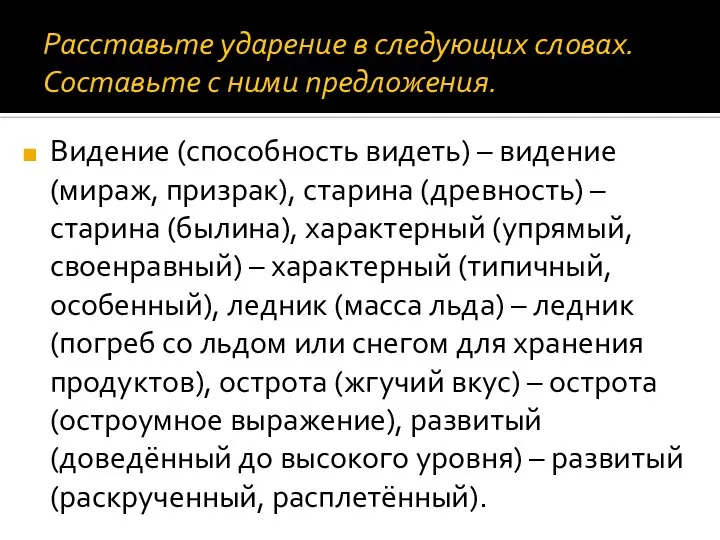 Расставьте ударение в следующих словах. Составьте с ними предложения.

Видение (способность видеть) – видение (мираж, призрак), старина (древность) – старина (былина), характерный (упрямый, своенравный) – характерный (типичный, особенный), ледник (масса льда) – ледник (погреб со льдом или снегом для хранения продуктов), острота (жгучий вкус) – острота (остроумное выражение), развитый (доведённый до высокого уровня) – развитый (раскрученный, расплетённый).